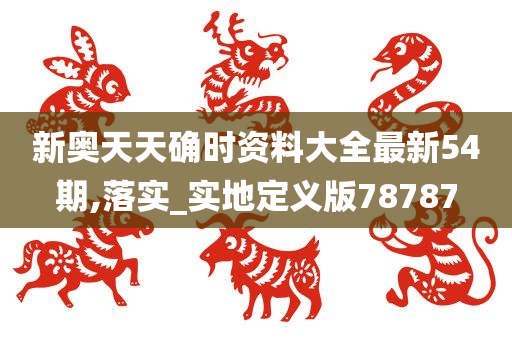 新奥天天确时资料大全最新54期,落实_实地定义版78787